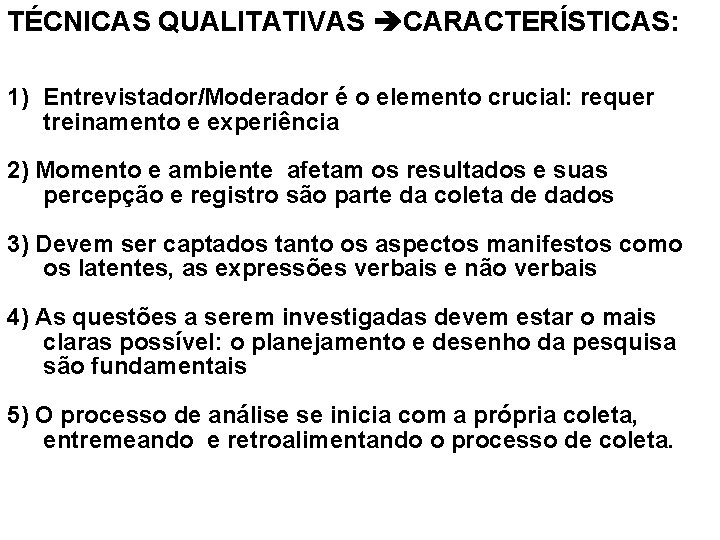 TÉCNICAS QUALITATIVAS ➔CARACTERÍSTICAS:

1) Entrevistador/Moderador é o elemento crucial: requer treinamento e experiência

2) Momento e ambiente afetam os resultados e suas percepção e registro são parte da coleta de dados

3) Devem ser captados tanto os aspectos manifestos como os latentes, as expressões verbais e não verbais

4) As questões a serem investigadas devem estar o mais claras possível: o planejamento e desenho da pesquisa são fundamentais

5) O processo de análise se inicia com a própria coleta, entremeando e retroalimentando o processo de coleta.